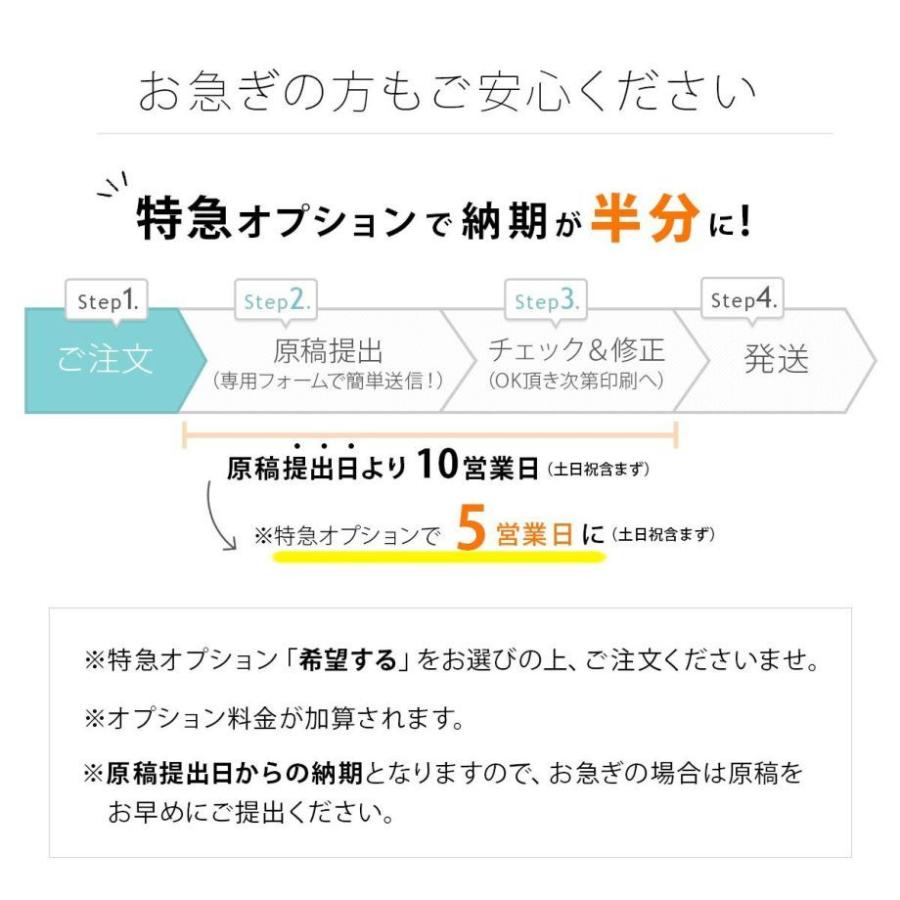 お急ぎの方もご安心ください

特急オプションで納期が半分に!

Step1.
ご注文

Step2.
原稿提出
(専用フォームで簡単送信!)

Step3.
チェック&修正
(OK頂き次第印刷へ)

Step4.
発送

原稿提出日より10営業日(土日祝含まず)

※特急オプションで 5営業日に(土日祝含まず)

※特急オプション「希望する」をお選びの上、ご注文くださいませ。

※オプション料金が加算されます。

※原稿提出日からの納期となりますので、お急ぎの場合は原稿をお早めにご提出ください。